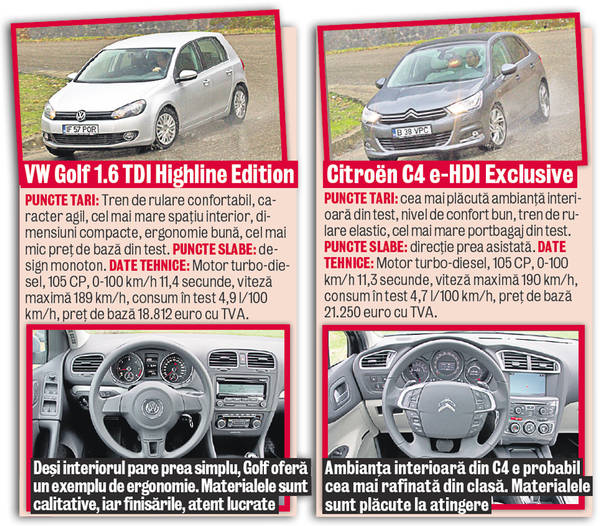 IF 57 POR

VW Golf 1.6 TDI Highline Edition

PUNCTE TARI: Tren de rulare confortabil, caracter agil, cel mai mare spațiu interior, dimensiuni compacte, ergonomie bună, cel mai mic preț de bază din test. PUNCTE SLABE: design monoton. DATE TEHNICE: Motor turbo-diesel, 105 CP, 0-100 km/h 11,4 secunde, viteză maximă 189 km/h, consum în test 4,9 l/100 km/h, preț de bază 18.812 euro cu TVA.

Deși interiorul pare prea simplu, Golf oferă un exemplu de ergonomie. Materialele sunt calitative, iar finisările, atent lucrate

B 38 VPC

Citroën C4 e-HDI Exclusive

PUNCTE TARI: cea mai plăcută ambianță interioară din test, nivel de confort bun, tren de rulare elastic, cel mai mare portbagaj din test. PUNCTE SLABE: direcție prea asistată. DATE TEHNICE: Motor turbo-diesel, 105 CP, 0-100 km/h 11,3 secunde, viteză maximă 190 km/h, consum în test 4,7 l/100 km/h, preț de bază 21.250 euro cu TVA.

Ambianța interioară din C4 e probabil cea mai rafinată din clasă. Materialele sunt plăcute la atingere